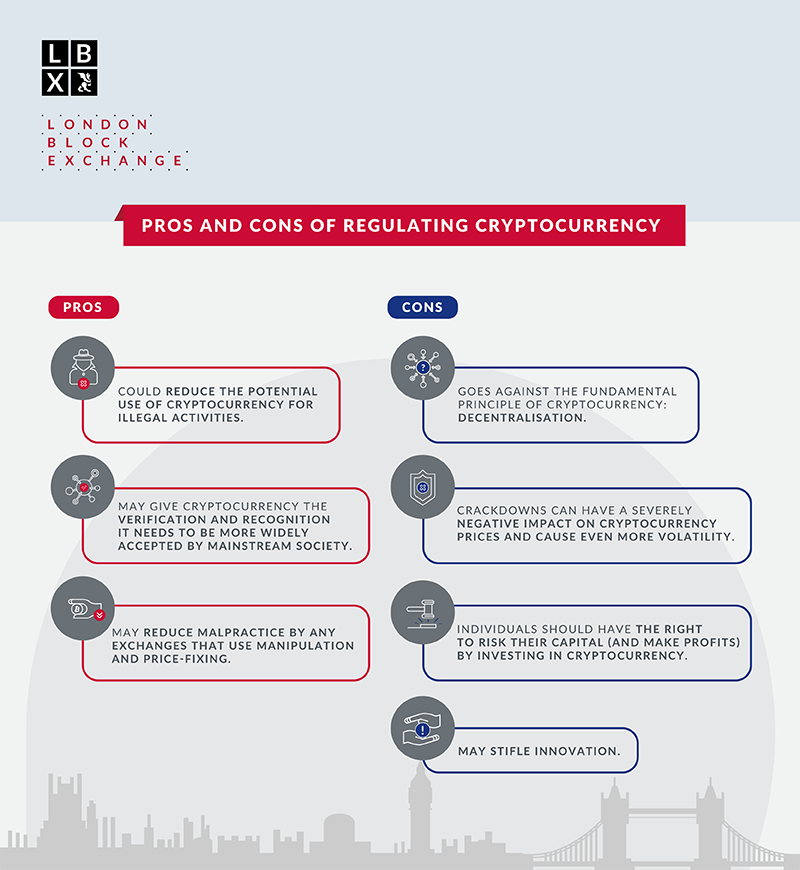 L B
X

LONDON
BLOCK
EXCHANGE

PROS AND CONS OF REGULATING CRYPTOCURRENCY

PROS

COULD REDUCE THE POTENTIAL USE OF CRYPTOCURRENCY FOR ILLEGAL ACTIVITIES.

MAY GIVE CRYPTOCURRENCY THE VERIFICATION AND RECOGNITION IT NEEDS TO BE MORE WIDELY ACCEPTED BY MAINSTREAM SOCIETY.

MAY REDUCE MALPRACTICE BY ANY EXCHANGES THAT USE MANIPULATION AND PRICE-FIXING.

CONS

GOES AGAINST THE FUNDAMENTAL PRINCIPLE OF CRYPTOCURRENCY: DECENTRALISATION.

CRACKDOWNS CAN HAVE A SEVERELY NEGATIVE IMPACT ON CRYPTOCURRENCY PRICES AND CAUSE EVEN MORE VOLATILITY.

INDIVIDUALS SHOULD HAVE THE RIGHT TO RISK THEIR CAPITAL (AND MAKE PROFITS) BY INVESTING IN CRYPTOCURRENCY.

MAY STIFLE INNOVATION.